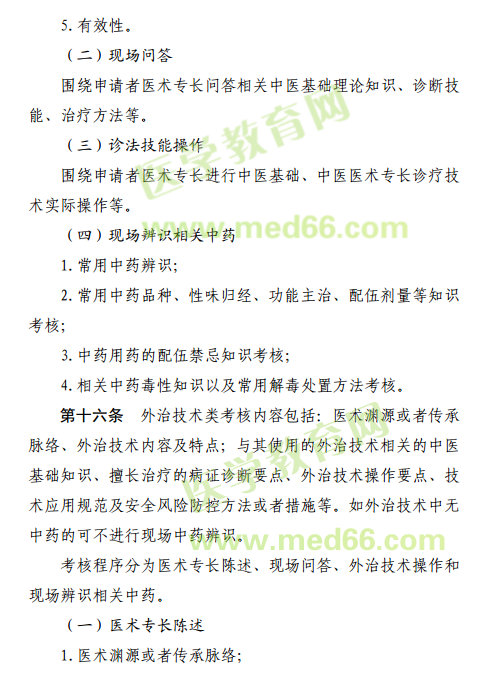 5. 有效性。

（二）现场问答

围绕申请者医术专长问答相关中医基础理论知识、诊断技能、治疗方法等。

（三）诊法技能操作

围绕申请者医术专长进行中医基础、中医医术专长诊疗技术实际操作等。

（四）现场辨识相关中药

1. 常用中药辨识；

2. 常用中药品种、性味归经、功能主治、配伍剂量等知识考核；

3. 中药用药的配伍禁忌知识考核；

4. 相关中药毒性知识以及常用解毒处置方法考核。

第十六条　外治技术类考核内容包括：医术渊源或者传承脉络、外治技术内容及特点；与其使用的外治技术相关的中医基础知识、擅长治疗的病证诊断要点、外治技术操作要点、技术应用规范及安全风险防控方法或者措施等。如外治技术中无中药的可不进行现场中药辨识。

考核程序分为医术专长陈述、现场问答、外治技术操作和现场辨识相关中药。

（一）医术专长陈述

1. 医术渊源或者传承脉络；

医学教育网
www.med66.com
医学教育网
www.med66.com